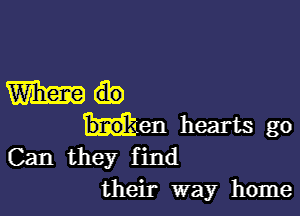 Where do
broken hearts go
Can they find
their way home